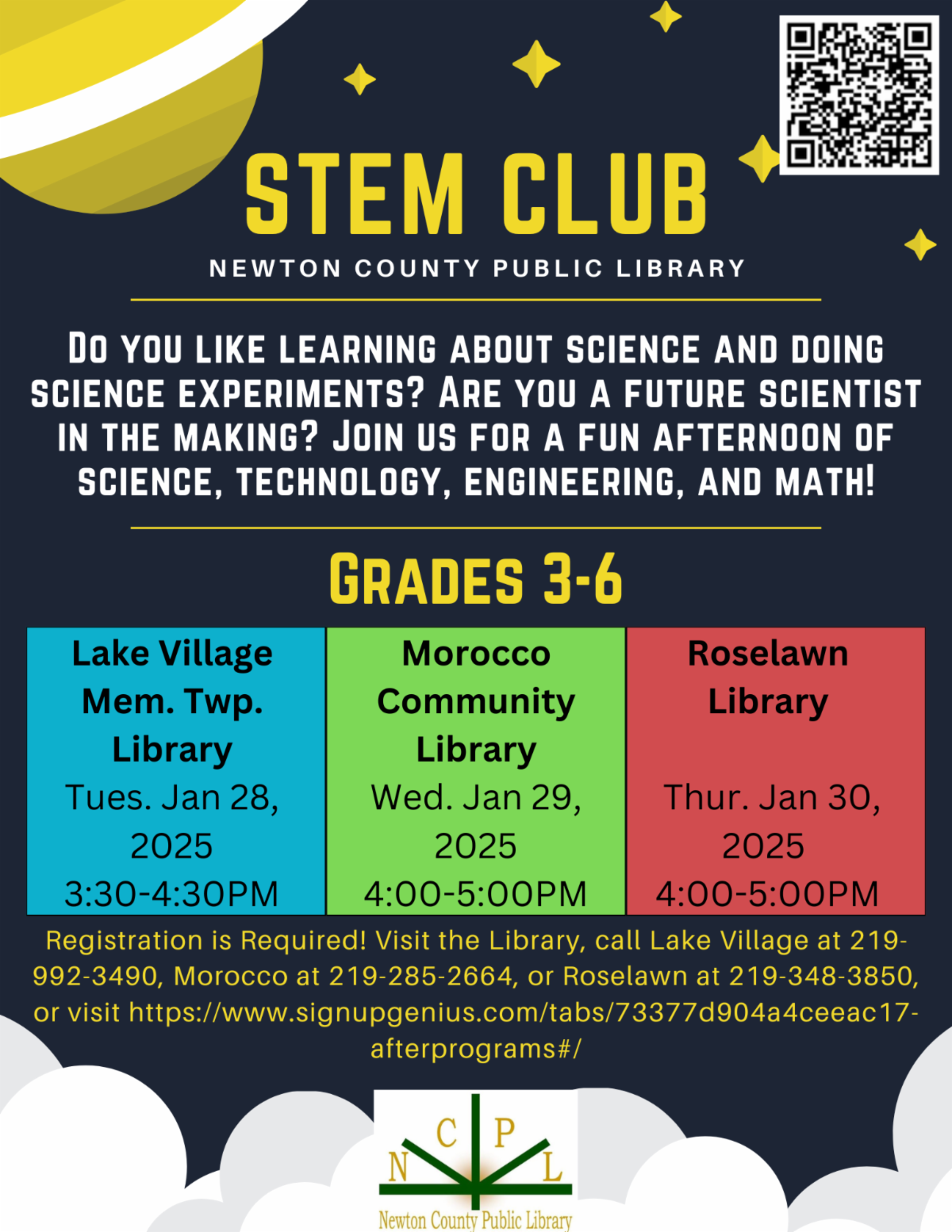 STEM CLUB

NEWTON COUNTY PUBLIC LIBRARY

DO YOU LIKE LEARNING ABOUT SCIENCE AND DOING SCIENCE EXPERIMENTS? ARE YOU A FUTURE SCIENTIST IN THE MAKING? JOIN US FOR A FUN AFTERNOON OF SCIENCE, TECHNOLOGY, ENGINEERING, AND MATH!

GRADES 3-6

Lake Village Mem. Twp. Library
Tues. Jan 28, 2025
3:30-4:30PM

Morocco Community Library
Wed. Jan 29, 2025
4:00-5:00PM

Roselawn Library
Thur. Jan 30, 2025
4:00-5:00PM

Registration is Required! Visit the Library, call Lake Village at 219-992-3490, Morocco at 219-285-2664, or Roselawn at 219-348-3850, or visit https://www.signupgenius.com/tabs/73377d904a4ceeac17-afterprograms#/

N C P L
Newton County Public Library